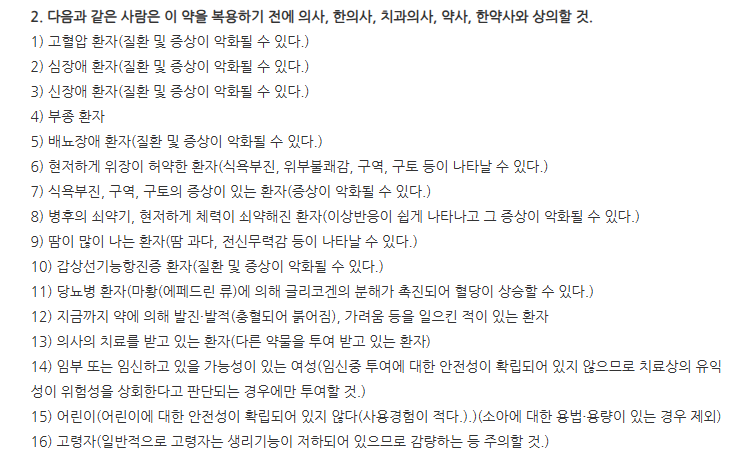 2. 다음과 같은 사람은 이 약을 복용하기 전에 의사, 한의사, 치과의사, 약사, 한약사와 상의할 것.
1) 고혈압 환자(질환 및 증상이 악화될 수 있다.)
2) 심장애 환자(질환 및 증상이 악화될 수 있다.)
3) 신장애 환자(질환 및 증상이 악화될 수 있다.)
4) 부종 환자
5) 배뇨장애 환자(질환 및 증상이 악화될 수 있다.)
6) 현저하게 위장이 허약한 환자(식욕부진, 위부불쾌감, 구역, 구토 등이 나타날 수 있다.)
7) 식욕부진, 구역, 구토의 증상이 있는 환자(증상이 악화될 수 있다.)
8) 병후의 쇠약기, 현저하게 체력이 쇠약해진 환자(이상반응이 쉽게 나타나고 그 증상이 악화될 수 있다.)
9) 땀이 많이 나는 환자(땀 과다, 전신무력감 등이 나타날 수 있다.)
10) 갑상선기능항진증 환자(질환 및 증상이 악화될 수 있다.)
11) 당뇨병 환자(마황(에페드린 류)에 의해 글리코겐의 분해가 촉진되어 혈당이 상승할 수 있다.)
12) 지금까지 약에 의해 발진·발적(충혈되어 붉어짐), 가려움 등을 일으킨 적이 있는 환자
13) 의사의 치료를 받고 있는 환자(다른 약물을 투여 받고 있는 환자)
14) 임부 또는 임신하고 있을 가능성이 있는 여성(임신중 투여에 대한 안전성이 확립되어 있지 않으므로 치료상의 유익성이 위험성을 상회한다고 판단되는 경우에만 투여할 것.)
15) 어린이(어린이에 대한 안전성이 확립되어 있지 않다(사용경험이 적다.).)(소아에 대한 용법·용량이 있는 경우 제외)
16) 고령자(일반적으로 고령자는 생리기능이 저하되어 있으므로 감량하는 등 주의할 것.)